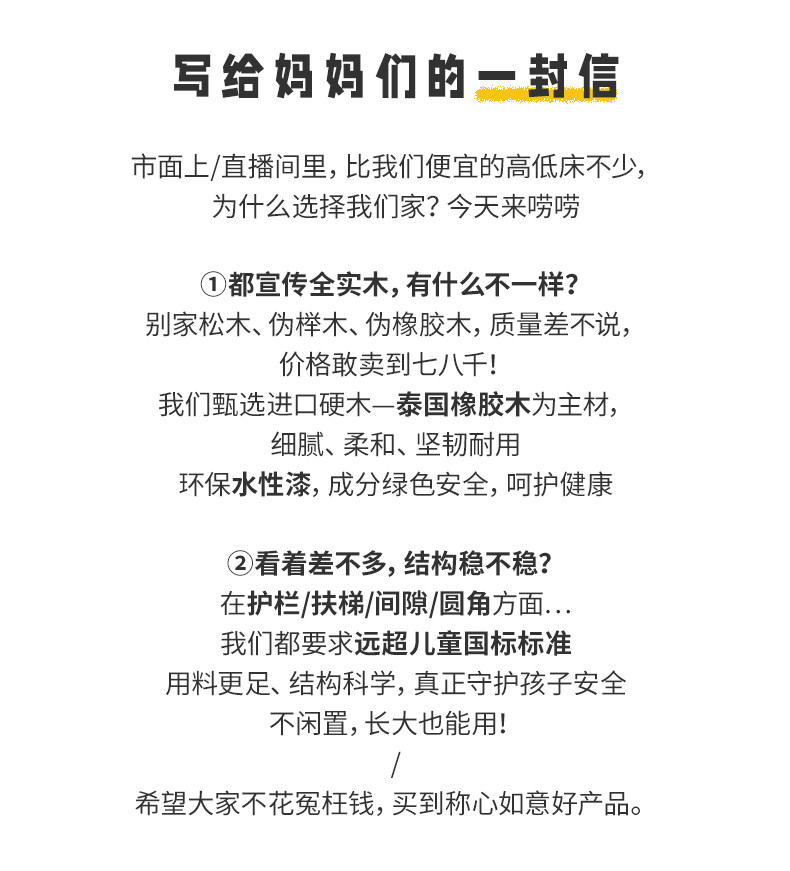 写给妈妈们的一封信

市面上/直播间里，比我们便宜的高低床不少，
为什么选择我们家？今天来唠唠

①都宣传全实木，有什么不一样？
别家松木、伪榉木、伪橡胶木，质量差不说，
价格敢卖到七八千！
我们甄选进口硬木—泰国橡胶木为主材，
细腻、柔和、坚韧耐用
环保水性漆，成分绿色安全，呵护健康

②看着差不多，结构稳不稳？
在护栏/扶梯/间隙/圆角方面...
我们都要求远超儿童国标标准
用料更足、结构科学，真正守护孩子安全
不闲置，长大也能用！
/
希望大家不花冤枉钱，买到称心如意好产品。